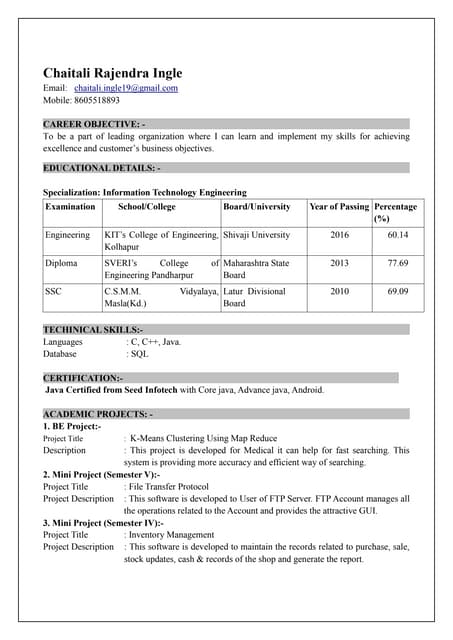 Chaitali Rajendra Ingle
Email: chaitali.ingle19@gmail.com
Mobile: 8605518893

CAREER OBJECTIVE: -
To be a part of leading organization where I can learn and implement my skills for achieving excellence and customer's business objectives.

EDUCATIONAL DETAILS: -

Specialization: Information Technology Engineering

| Examination | School/College | Board/University | Year of Passing | Percentage (%) |
|---|---|---|---|---|
| Engineering | KIT's College of Engineering, Kolhapur | Shivaji University | 2016 | 60.14 |
| Diploma | SVERI's College of Engineering Pandharpur | Maharashtra State Board | 2013 | 77.69 |
| SSC | C.S.M.M. Vidyalaya, Masla(Kd.) | Latur Divisional Board | 2010 | 69.09 |

TECHINICAL SKILLS:-
Languages : C, C++, Java.
Database : SQL

CERTIFICATION:-
Java Certified from Seed Infotech with Core java, Advance java, Android.

ACADEMIC PROJECTS: -
1. BE Project:-
Project Title : K-Means Clustering Using Map Reduce
Description : This project is developed for Medical it can help for fast searching. This system is providing more accuracy and efficient way of searching.
2. Mini Project (Semester V):-
Project Title : File Transfer Protocol
Project Description : This software is developed to User of FTP Server. FTP Account manages all the operations related to the Account and provides the attractive GUI.
3. Mini Project (Semester IV):-
Project Title : Inventory Management
Project Description : This software is developed to maintain the records related to purchase, sale, stock updates, cash & records of the shop and generate the report.